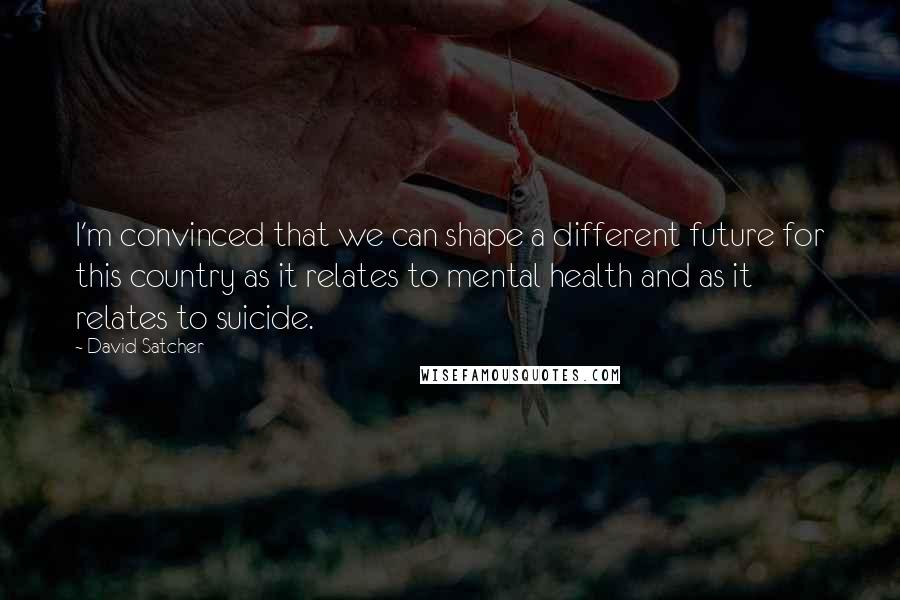 I'm convinced that we can shape a different future for this country as it relates to mental health and as it relates to suicide.

- David Satcher

WISEFAMOUSQUOTES.COM